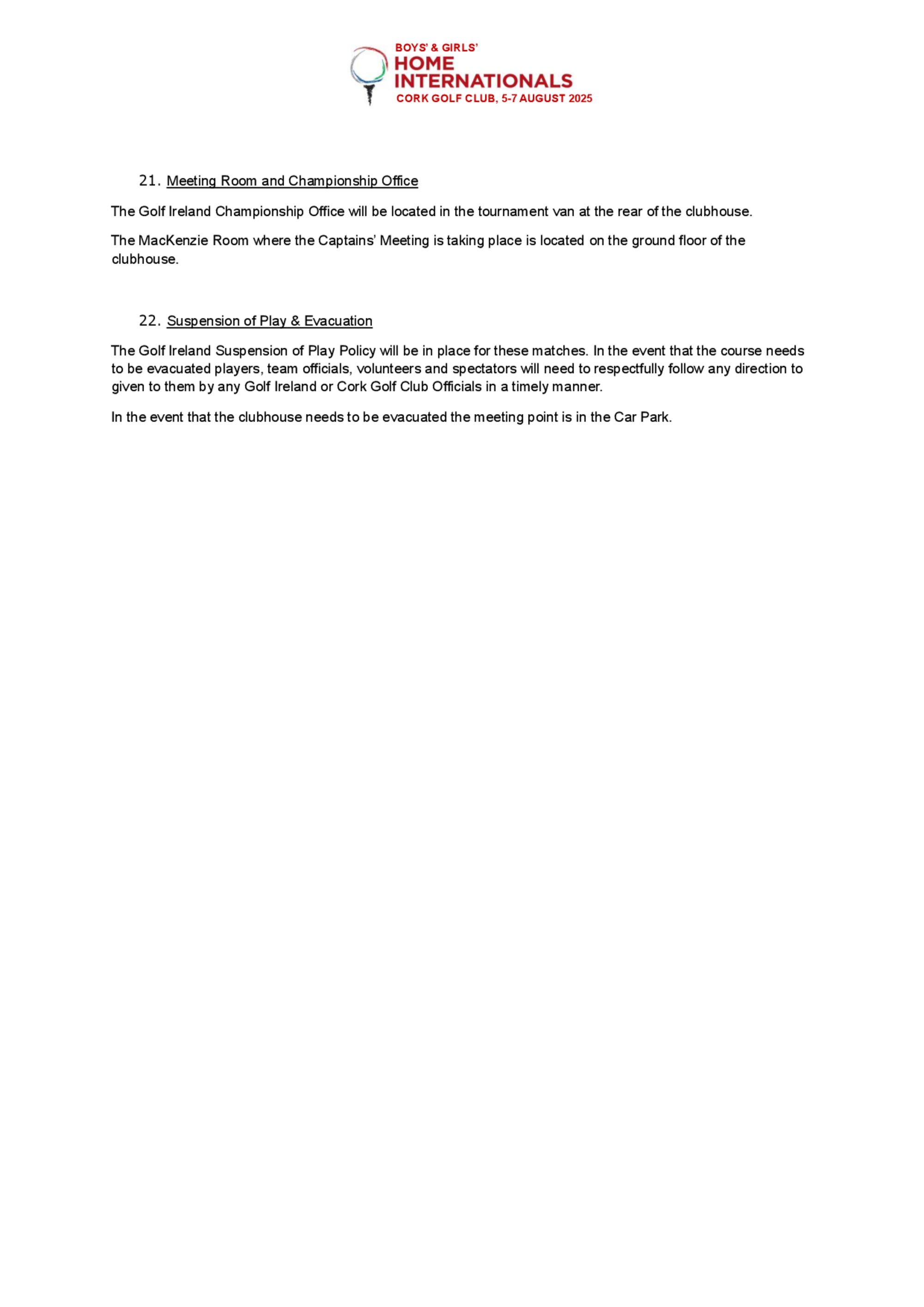 BOYS' & GIRLS'
HOME
INTERNATIONALS
CORK GOLF CLUB, 5-7 AUGUST 2025

21. Meeting Room and Championship Office

The Golf Ireland Championship Office will be located in the tournament van at the rear of the clubhouse.

The MacKenzie Room where the Captains' Meeting is taking place is located on the ground floor of the clubhouse.

22. Suspension of Play & Evacuation

The Golf Ireland Suspension of Play Policy will be in place for these matches. In the event that the course needs to be evacuated players, team officials, volunteers and spectators will need to respectfully follow any direction to given to them by any Golf Ireland or Cork Golf Club Officials in a timely manner.

In the event that the clubhouse needs to be evacuated the meeting point is in the Car Park.